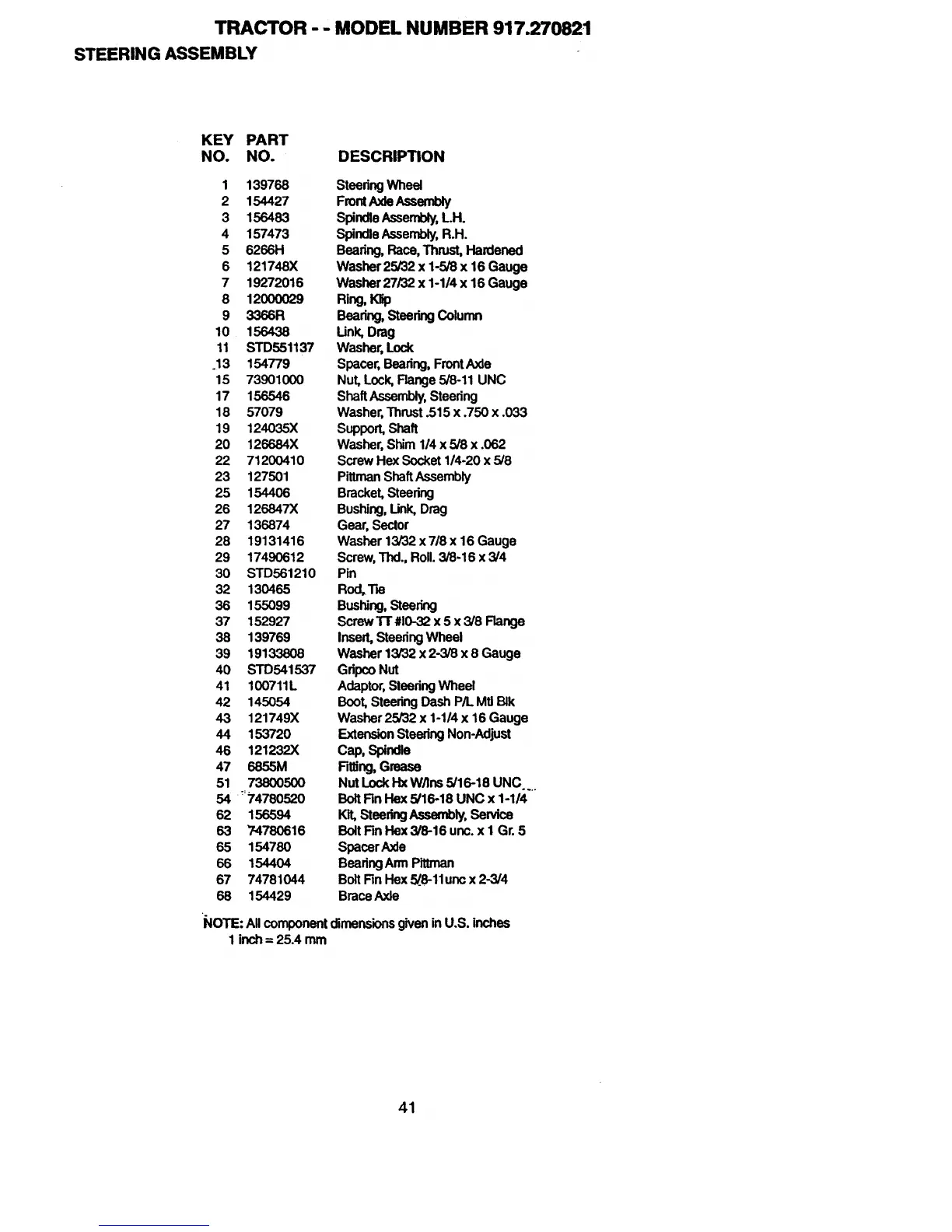 TRACTOR - - MODEL NUMBER 917.270821

STEERING ASSEMBLY

| KEY NO. | PART NO. | DESCRIPTION |
|---|---|---|
| 1 | 139768 | Steering Wheel |
| 2 | 154427 | Front Axle Assembly |
| 3 | 156483 | Spindle Assembly, L.H. |
| 4 | 157473 | Spindle Assembly, R.H. |
| 5 | 6266H | Bearing, Race, Thrust, Hardened |
| 6 | 121748X | Washer 25/32 x 1-5/8 x 16 Gauge |
| 7 | 19272016 | Washer 27/32 x 1-1/4 x 16 Gauge |
| 8 | 12000029 | Ring, Klip |
| 9 | 3366R | Bearing, Steering Column |
| 10 | 156438 | Link, Drag |
| 11 | STD551137 | Washer, Lock |
| 13 | 154779 | Spacer, Bearing, Front Axle |
| 15 | 73901000 | Nut, Lock, Flange 5/8-11 UNC |
| 17 | 156546 | Shaft Assembly, Steering |
| 18 | 57079 | Washer, Thrust .515 x .750 x .033 |
| 19 | 124035X | Support, Shaft |
| 20 | 126684X | Washer, Shim 1/4 x 5/8 x .062 |
| 22 | 71200410 | Screw Hex Socket 1/4-20 x 5/8 |
| 23 | 127501 | Pittman Shaft Assembly |
| 25 | 154406 | Bracket, Steering |
| 26 | 126847X | Bushing, Link, Drag |
| 27 | 136874 | Gear, Sector |
| 28 | 19131416 | Washer 13/32 x 7/8 x 16 Gauge |
| 29 | 17490612 | Screw, Thd., Roll. 3/8-16 x 3/4 |
| 30 | STD561210 | Pin |
| 32 | 130465 | Rod, Tie |
| 36 | 155099 | Bushing, Steering |
| 37 | 152927 | Screw TT #10-32 x 5 x 3/8 Flange |
| 38 | 139769 | Insert, Steering Wheel |
| 39 | 19133808 | Washer 13/32 x 2-3/8 x 8 Gauge |
| 40 | STD541537 | Gripco Nut |
| 41 | 100711L | Adaptor, Steering Wheel |
| 42 | 145054 | Boot, Steering Dash P/L Mtl Blk |
| 43 | 121749X | Washer 25/32 x 1-1/4 x 16 Gauge |
| 44 | 153720 | Extension Steering Non-Adjust |
| 46 | 121232X | Cap, Spindle |
| 47 | 6855M | Fitting, Grease |
| 51 | 73800500 | Nut Lock Hx W/Ins 5/16-18 UNC |
| 54 | 74780520 | Bolt Fin Hex 5/16-18 UNC x 1-1/4 |
| 62 | 156594 | Kit, Steering Assembly, Service |
| 63 | 74780616 | Bolt Fin Hex 3/8-16 unc. x 1 Gr. 5 |
| 65 | 154780 | Spacer Axle |
| 66 | 154404 | Bearing Arm Pittman |
| 67 | 74781044 | Bolt Fin Hex 5/8-11unc x 2-3/4 |
| 68 | 154429 | Brace Axle |

NOTE: All component dimensions given in U.S. inches
1 inch = 25.4 mm

41